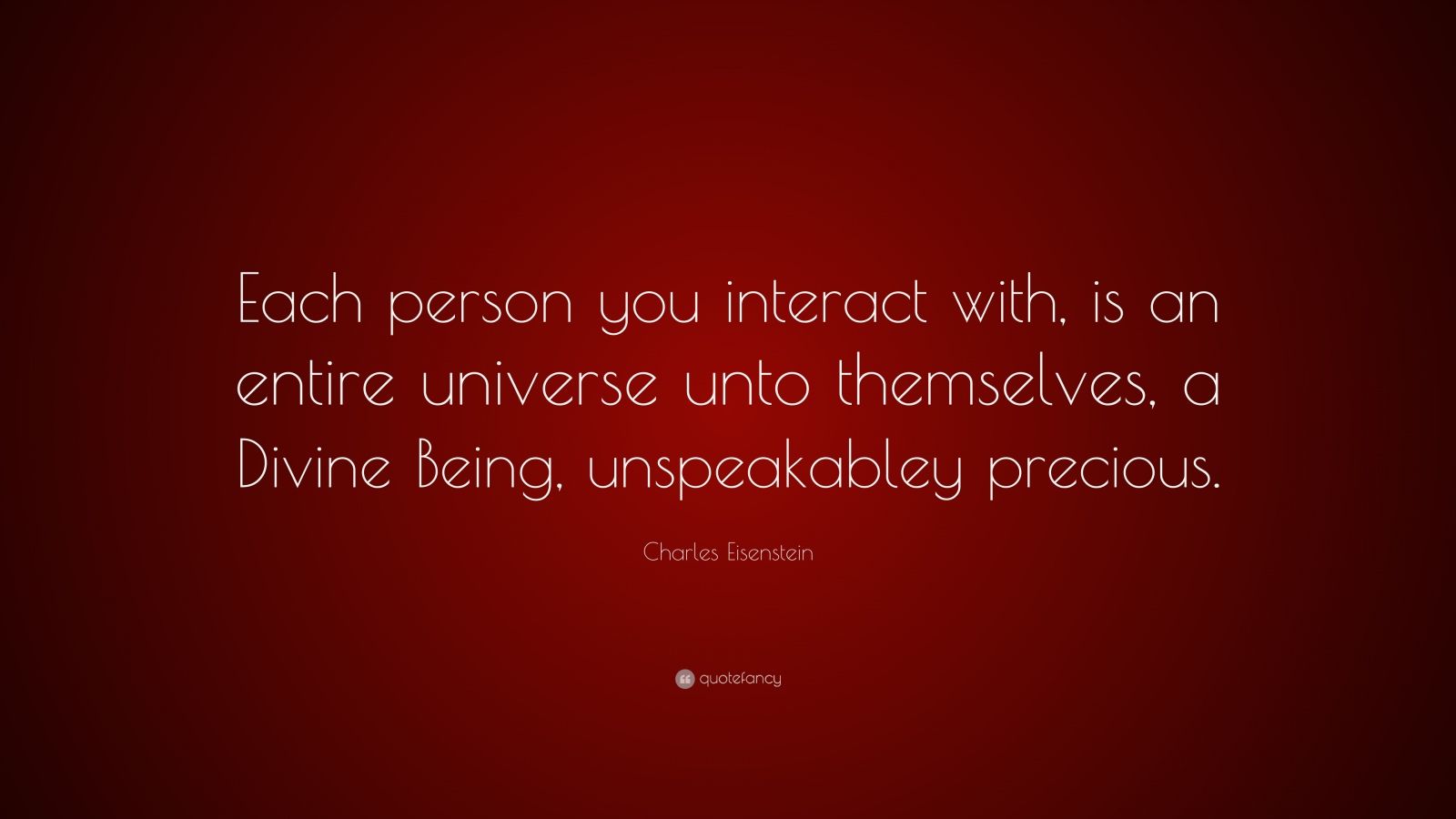 Each person you interact with, is an entire universe unto themselves, a Divine Being, unspeakabley precious.

Charles Eisenstein

quotefancy